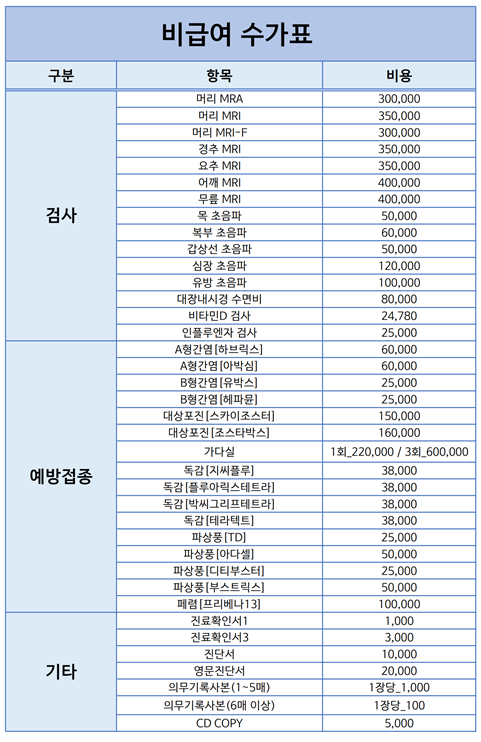 비급여 수가표

| 구분 | 항목 | 비용 |
|---|---|---|
| 검사 | 머리 MRA | 300,000 |
| | 머리 MRI | 350,000 |
| | 머리 MRI-F | 300,000 |
| | 경추 MRI | 350,000 |
| | 요추 MRI | 350,000 |
| | 어깨 MRI | 400,000 |
| | 무릎 MRI | 400,000 |
| | 목 초음파 | 50,000 |
| | 복부 초음파 | 60,000 |
| | 갑상선 초음파 | 50,000 |
| | 심장 초음파 | 120,000 |
| | 유방 초음파 | 100,000 |
| | 대장내시경 수면비 | 80,000 |
| | 비타민D 검사 | 24,780 |
| | 인플루엔자 검사 | 25,000 |
| 예방접종 | A형간염[하브릭스] | 60,000 |
| | A형간염[아박심] | 60,000 |
| | B형간염[유박스] | 25,000 |
| | B형간염[헤파뮨] | 25,000 |
| | 대상포진[스카이조스터] | 150,000 |
| | 대상포진[조스타박스] | 160,000 |
| | 가다실 | 1회_220,000 / 3회_600,000 |
| | 독감[지씨플루] | 38,000 |
| | 독감[플루아릭스테트라] | 38,000 |
| | 독감[박씨그리프테트라] | 38,000 |
| | 독감[테라텍트] | 38,000 |
| | 파상풍[TD] | 25,000 |
| | 파상풍[아다셀] | 50,000 |
| | 파상풍[디티부스터] | 25,000 |
| | 파상풍[부스트릭스] | 50,000 |
| | 폐렴[프리베나13] | 100,000 |
| 기타 | 진료확인서1 | 1,000 |
| | 진료확인서3 | 3,000 |
| | 진단서 | 10,000 |
| | 영문진단서 | 20,000 |
| | 의무기록사본(1~5매) | 1장당_1,000 |
| | 의무기록사본(6매 이상) | 1장당_100 |
| | CD COPY | 5,000 |